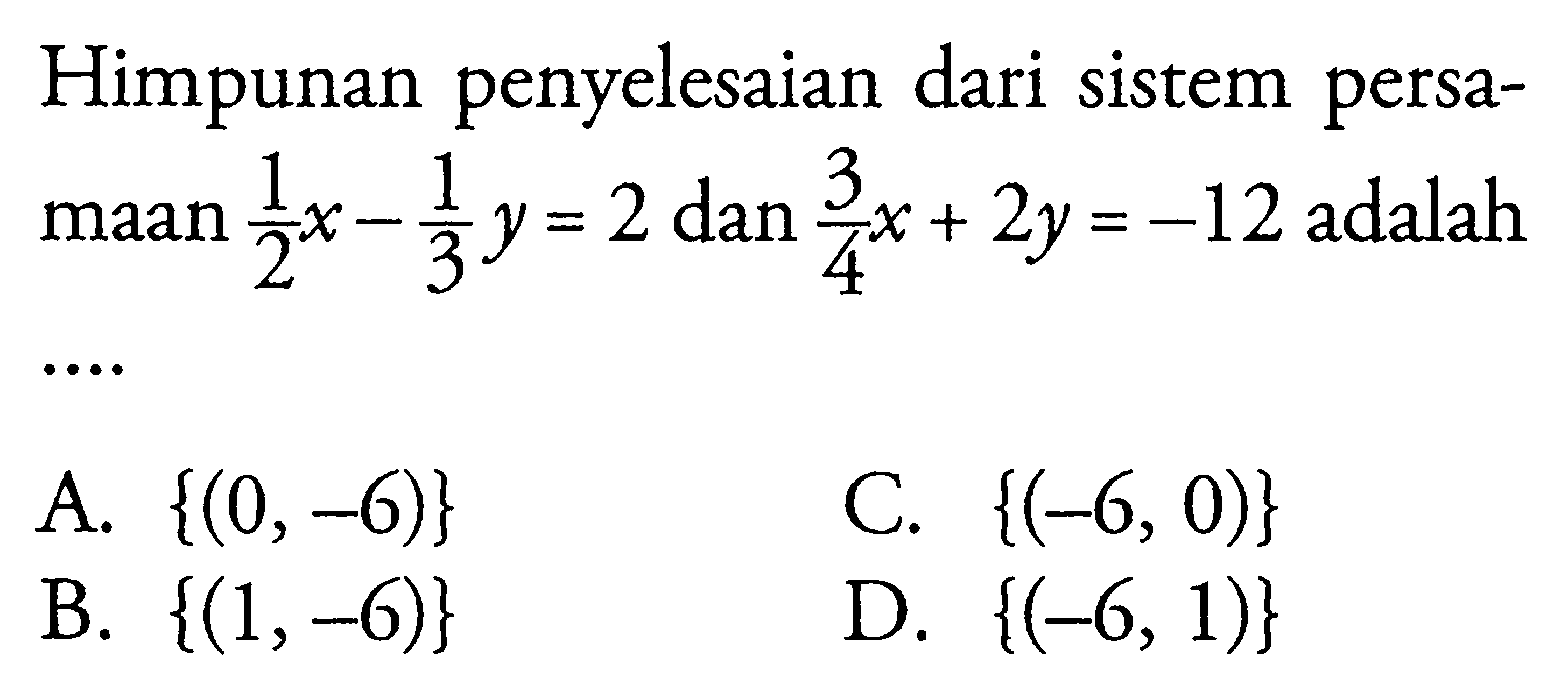 Himpunan penyelesaian dari sistem persamaan $\frac{1}{2}x - \frac{1}{3}y = 2$ dan $\frac{3}{4}x + 2y = -12$ adalah ....

A. $\{(0, -6)\}$
B. $\{(1, -6)\}$
C. $\{(-6, 0)\}$
D. $\{(-6, 1)\}$